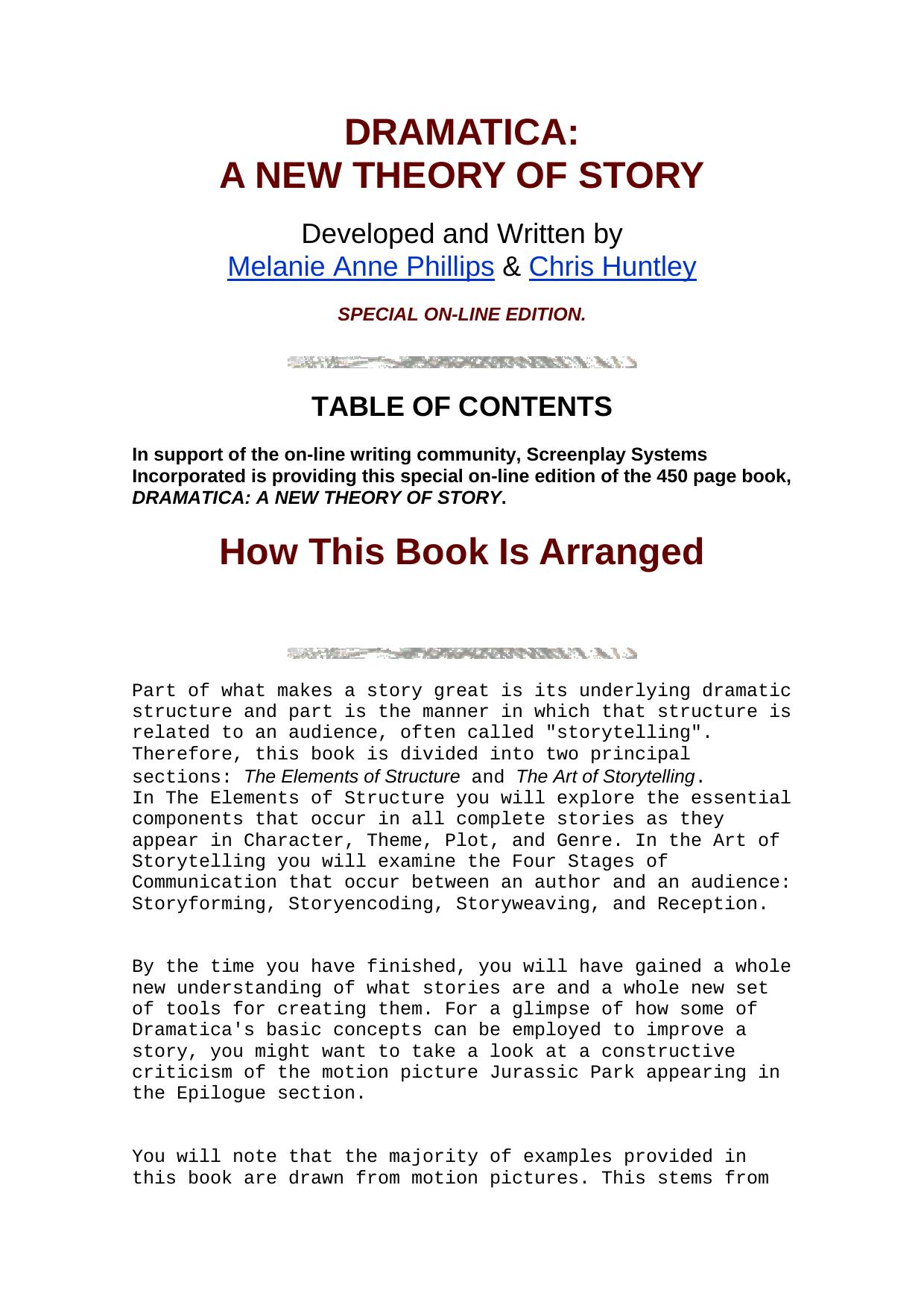 DRAMATICA:
A NEW THEORY OF STORY

Developed and Written by
Melanie Anne Phillips & Chris Huntley

SPECIAL ON-LINE EDITION.

TABLE OF CONTENTS

In support of the on-line writing community, Screenplay Systems Incorporated is providing this special on-line edition of the 450 page book, DRAMATICA: A NEW THEORY OF STORY.

How This Book Is Arranged

Part of what makes a story great is its underlying dramatic structure and part is the manner in which that structure is related to an audience, often called "storytelling". Therefore, this book is divided into two principal sections: The Elements of Structure and The Art of Storytelling.
In The Elements of Structure you will explore the essential components that occur in all complete stories as they appear in Character, Theme, Plot, and Genre. In the Art of Storytelling you will examine the Four Stages of Communication that occur between an author and an audience: Storyforming, Storyencoding, Storyweaving, and Reception.

By the time you have finished, you will have gained a whole new understanding of what stories are and a whole new set of tools for creating them. For a glimpse of how some of Dramatica's basic concepts can be employed to improve a story, you might want to take a look at a constructive criticism of the motion picture Jurassic Park appearing in the Epilogue section.

You will note that the majority of examples provided in this book are drawn from motion pictures. This stems from